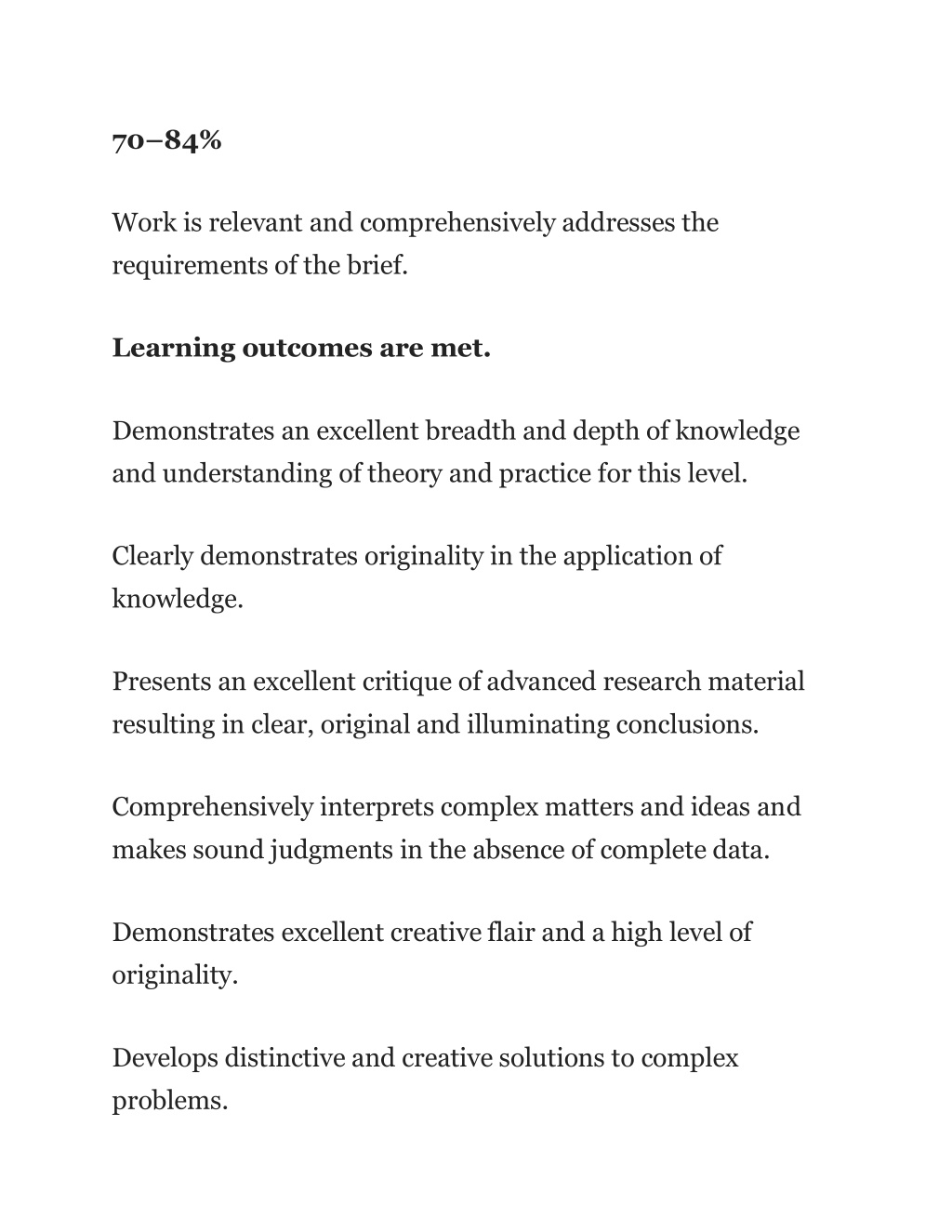 70–84%

Work is relevant and comprehensively addresses the requirements of the brief.

Learning outcomes are met.

Demonstrates an excellent breadth and depth of knowledge and understanding of theory and practice for this level.

Clearly demonstrates originality in the application of knowledge.

Presents an excellent critique of advanced research material resulting in clear, original and illuminating conclusions.

Comprehensively interprets complex matters and ideas and makes sound judgments in the absence of complete data.

Demonstrates excellent creative flair and a high level of originality.

Develops distinctive and creative solutions to complex problems.